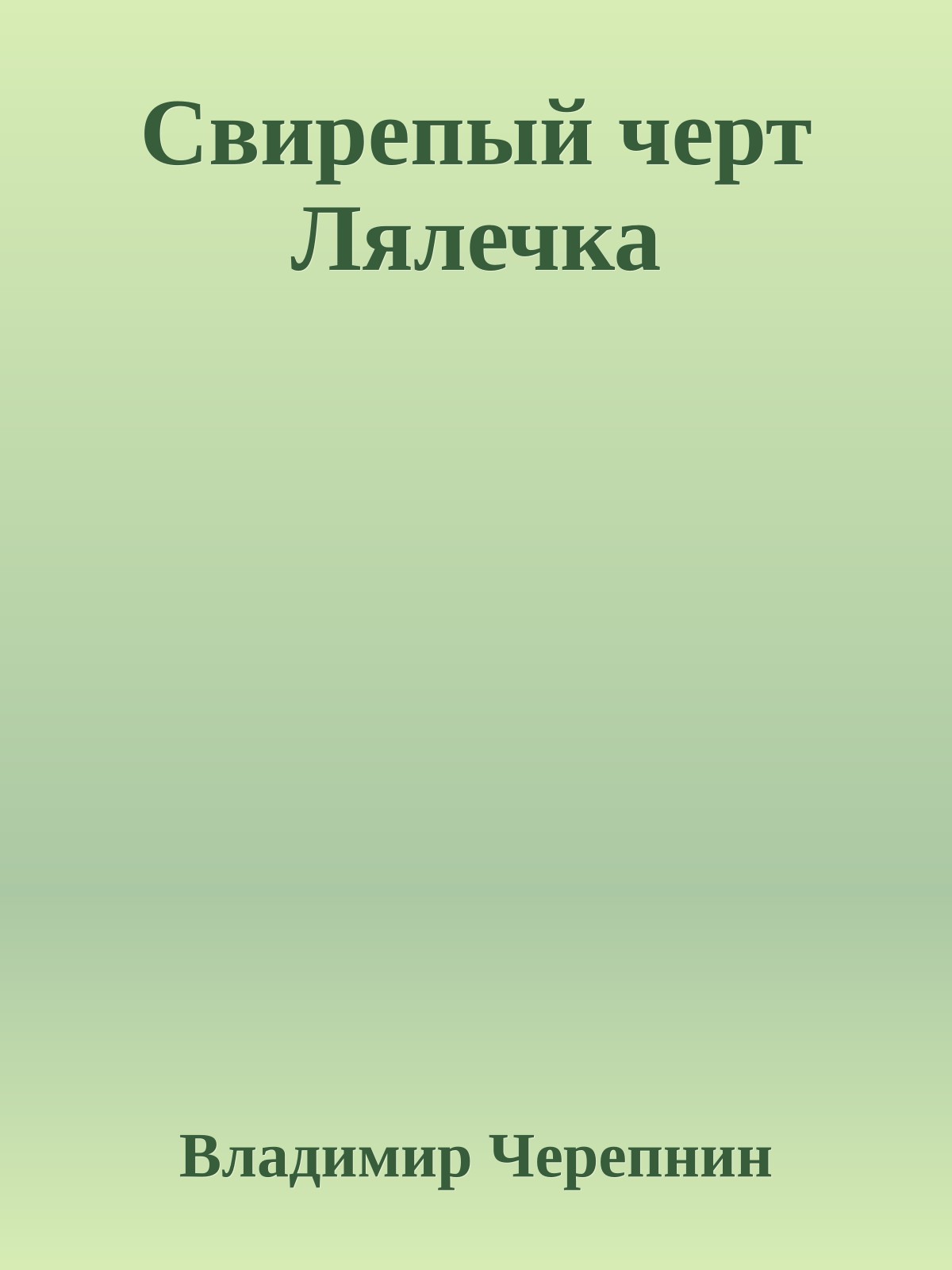 Свирепый черт Лялечка

Владимир Черепнин